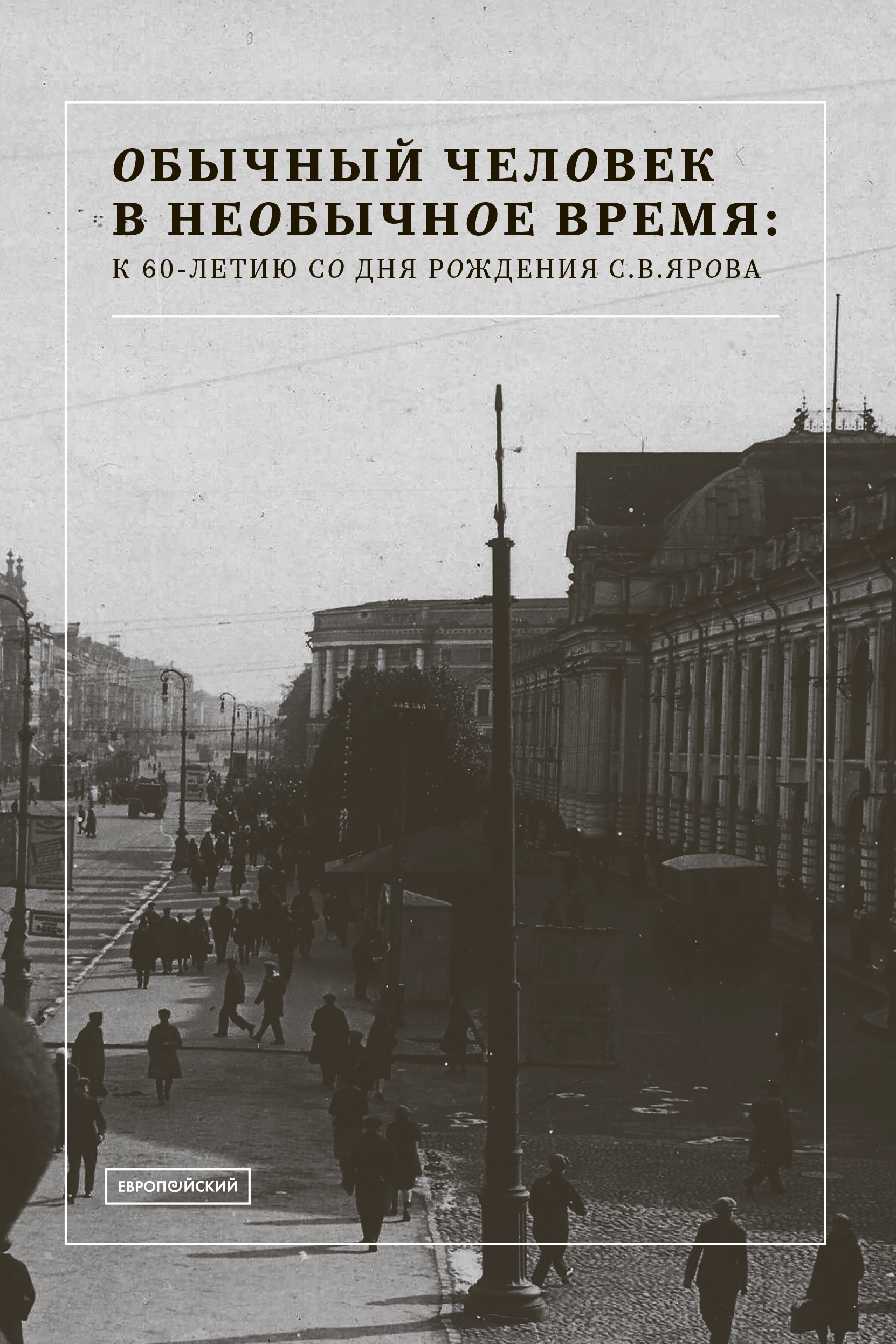 ОБЫЧНЫЙ ЧЕЛОВЕК В НЕОБЫЧНОЕ ВРЕМЯ:
К 60-ЛЕТИЮ СО ДНЯ РОЖДЕНИЯ С.В.ЯРОВА

ЕВРОПЕЙСКИЙ